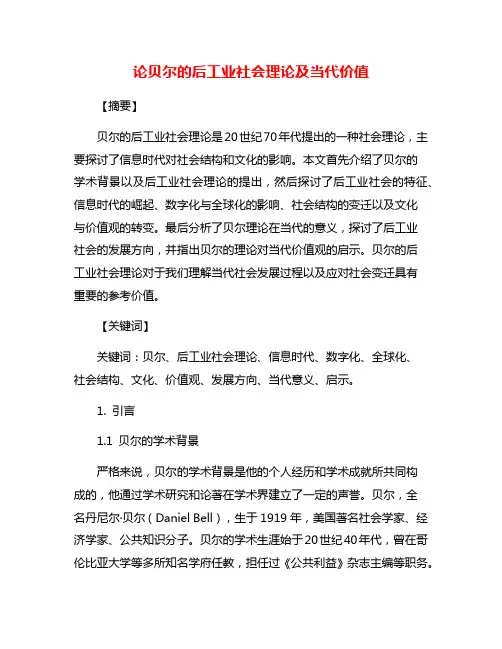 论贝尔的后工业社会理论及当代价值

【摘要】

贝尔的后工业社会理论是20世纪70年代提出的一种社会理论，主要探讨了信息时代对社会结构和文化的影响。本文首先介绍了贝尔的学术背景以及后工业社会理论的提出，然后探讨了后工业社会的特征、信息时代的崛起、数字化与全球化的影响、社会结构的变迁以及文化与价值观的转变。最后分析了贝尔理论在当代的意义，探讨了后工业社会的发展方向，并指出贝尔的理论对当代价值观的启示。贝尔的后工业社会理论对于我们理解当代社会发展过程以及应对社会变迁具有重要的参考价值。

【关键词】

关键词：贝尔、后工业社会理论、信息时代、数字化、全球化、社会结构、文化、价值观、发展方向、当代意义、启示。

1. 引言

1.1 贝尔的学术背景

严格来说，贝尔的学术背景是他的个人经历和学术成就所共同构成的，他通过学术研究和论著在学术界建立了一定的声誉。贝尔，全名丹尼尔·贝尔（Daniel Bell），生于1919年，美国著名社会学家、经济学家、公共知识分子。贝尔的学术生涯始于20世纪40年代，曾在哥伦比亚大学等多所知名学府任教，担任过《公共利益》杂志主编等职务。